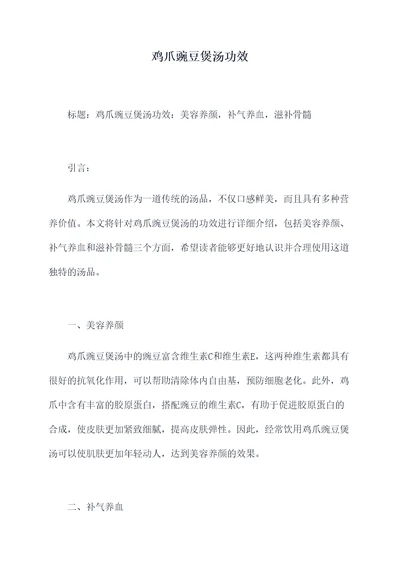 鸡爪豌豆煲汤功效

标题：鸡爪豌豆煲汤功效：美容养颜，补气养血，滋补骨髓

引言：

鸡爪豌豆煲汤作为一道传统的汤品，不仅口感鲜美，而且具有多种营养价值。本文将针对鸡爪豌豆煲汤的功效进行详细介绍，包括美容养颜、补气养血和滋补骨髓三个方面，希望读者能够更好地认识并合理使用这道独特的汤品。

一、美容养颜

鸡爪豌豆煲汤中的豌豆富含维生素C和维生素E，这两种维生素都具有很好的抗氧化作用，可以帮助清除体内自由基，预防细胞老化。此外，鸡爪中含有丰富的胶原蛋白，搭配豌豆的维生素C，有助于促进胶原蛋白的合成，使皮肤更加紧致细腻，提高皮肤弹性。因此，经常饮用鸡爪豌豆煲汤可以使肌肤更加年轻动人，达到美容养颜的效果。

二、补气养血